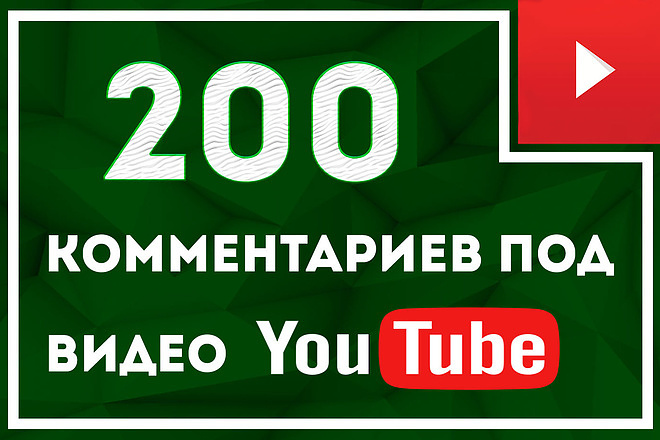 200

КОММЕНТАРИЕВ ПОД ВИДЕО YouTube